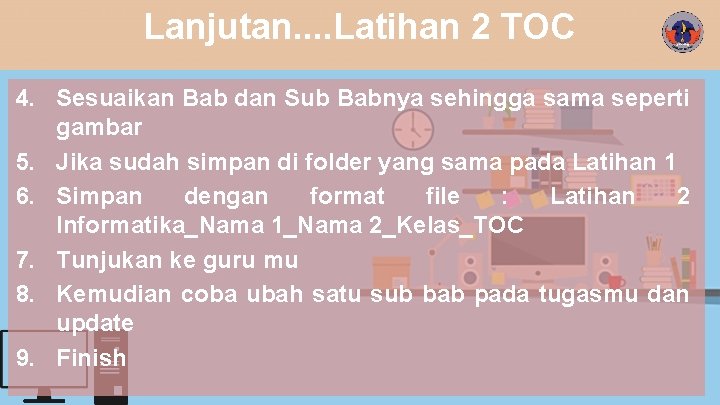 Lanjutan....Latihan 2 TOC

4. Sesuaikan Bab dan Sub Babnya sehingga sama seperti gambar
5. Jika sudah simpan di folder yang sama pada Latihan 1
6. Simpan dengan format file : Latihan 2 Informatika_Nama 1_Nama 2_Kelas_TOC
7. Tunjukan ke guru mu
8. Kemudian coba ubah satu sub bab pada tugasmu dan update
9. Finish